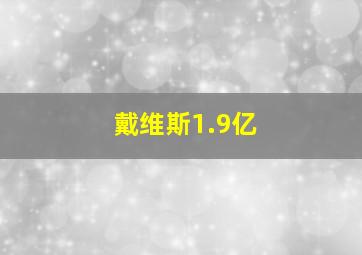 戴维斯1.9亿